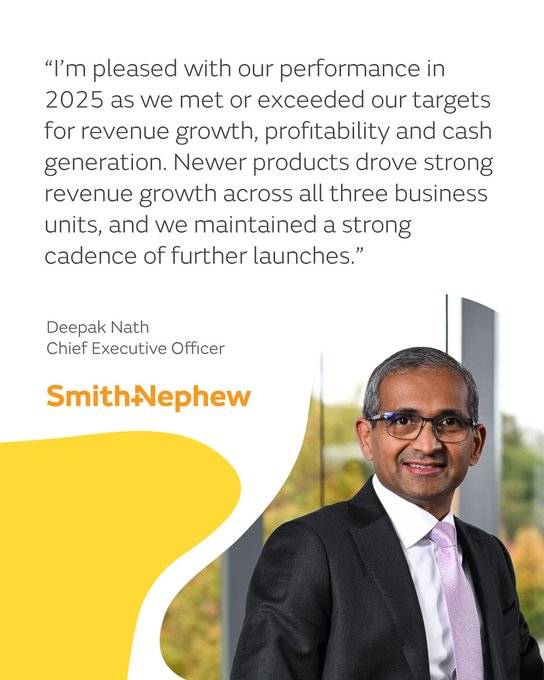 "I'm pleased with our performance in 2025 as we met or exceeded our targets for revenue growth, profitability and cash generation. Newer products drove strong revenue growth across all three business units, and we maintained a strong cadence of further launches."

Deepak Nath
Chief Executive Officer

Smith+Nephew